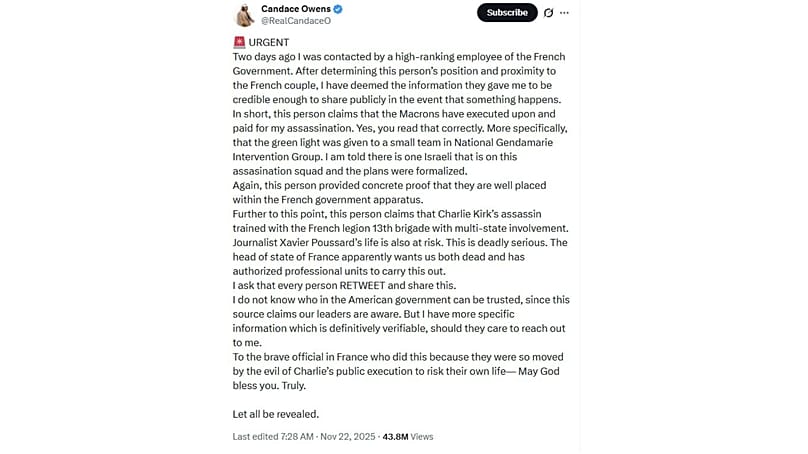 Candace Owens
@RealCandaceO

Subscribe

🚨 URGENT
Two days ago I was contacted by a high-ranking employee of the French Government. After determining this person's position and proximity to the French couple, I have deemed the information they gave me to be credible enough to share publicly in the event that something happens.
In short, this person claims that the Macrons have executed upon and paid for my assassination. Yes, you read that correctly. More specifically, that the green light was given to a small team in National Gendamarie Intervention Group. I am told there is one Israeli that is on this assasination squad and the plans were formalized.
Again, this person provided concrete proof that they are well placed within the French government apparatus.
Further to this point, this person claims that Charlie Kirk's assassin trained with the French legion 13th brigade with multi-state involvement.
Journalist Xavier Poussard's life is also at risk. This is deadly serious. The head of state of France apparently wants us both dead and has authorized professional units to carry this out.
I ask that every person RETWEET and share this.
I do not know who in the American government can be trusted, since this source claims our leaders are aware. But I have more specific information which is definitively verifiable, should they care to reach out to me.
To the brave official in France who did this because they were so moved by the evil of Charlie's public execution to risk their own life— May God bless you. Truly.

Let all be revealed.

Last edited 7:28 AM · Nov 22, 2025 · 43.8M Views